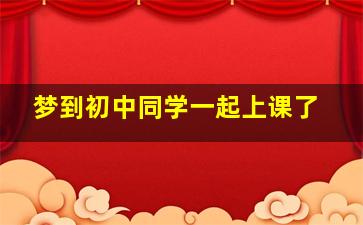 梦到初中同学一起上课了